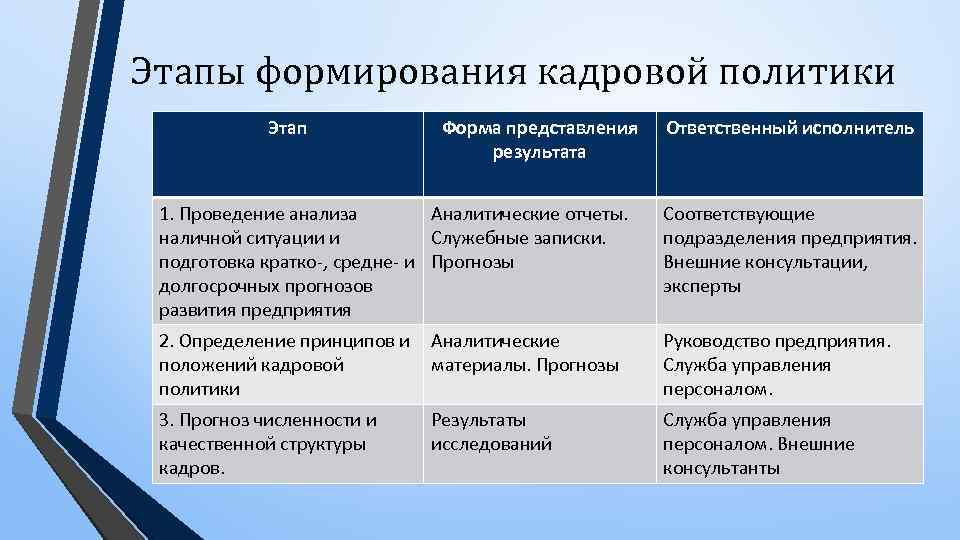 Этапы формирования кадровой политики

| Этап | Форма представления результата | Ответственный исполнитель |
|---|---|---|
| 1. Проведение анализа наличной ситуации и подготовка кратко-, средне- и долгосрочных прогнозов развития предприятия | Аналитические отчеты. Служебные записки. Прогнозы | Соответствующие подразделения предприятия. Внешние консультации, эксперты |
| 2. Определение принципов и положений кадровой политики | Аналитические материалы. Прогнозы | Руководство предприятия. Служба управления персоналом. |
| 3. Прогноз численности и качественной структуры кадров. | Результаты исследований | Служба управления персоналом. Внешние консультанты |